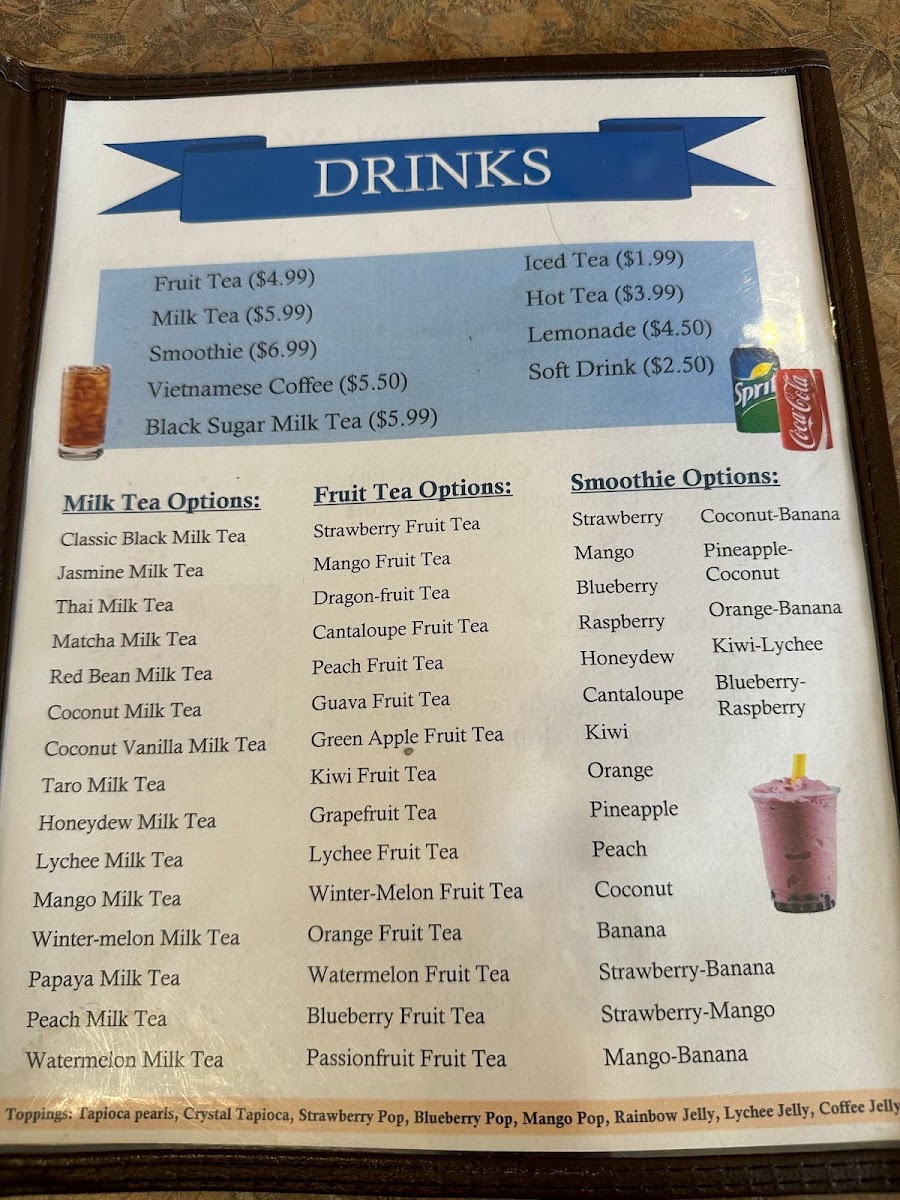 DRINKS

Fruit Tea ($4.99)
Milk Tea ($5.99)
Smoothie ($6.99)
Vietnamese Coffee ($5.50)
Black Sugar Milk Tea ($5.99)

Iced Tea ($1.99)
Hot Tea ($3.99)
Lemonade ($4.50)
Soft Drink ($2.50)

Milk Tea Options:
Classic Black Milk Tea
Jasmine Milk Tea
Thai Milk Tea
Matcha Milk Tea
Red Bean Milk Tea
Coconut Milk Tea
Coconut Vanilla Milk Tea
Taro Milk Tea
Honeydew Milk Tea
Lychee Milk Tea
Mango Milk Tea
Winter-melon Milk Tea
Papaya Milk Tea
Peach Milk Tea
Watermelon Milk Tea

Fruit Tea Options:
Strawberry Fruit Tea
Mango Fruit Tea
Dragon-fruit Tea
Cantaloupe Fruit Tea
Peach Fruit Tea
Guava Fruit Tea
Green Apple Fruit Tea
Kiwi Fruit Tea
Grapefruit Tea
Lychee Fruit Tea
Winter-Melon Fruit Tea
Orange Fruit Tea
Watermelon Fruit Tea
Blueberry Fruit Tea
Passionfruit Fruit Tea

Smoothie Options:
Strawberry
Mango
Blueberry
Raspberry
Honeydew
Cantaloupe
Kiwi
Orange
Pineapple
Peach
Coconut
Banana
Strawberry-Banana
Strawberry-Mango
Mango-Banana

Coconut-Banana
Pineapple-Coconut
Orange-Banana
Kiwi-Lychee
Blueberry-Raspberry

Toppings: Tapioca pearls, Crystal Tapioca, Strawberry Pop, Blueberry Pop, Mango Pop, Rainbow Jelly, Lychee Jelly, Coffee Jelly